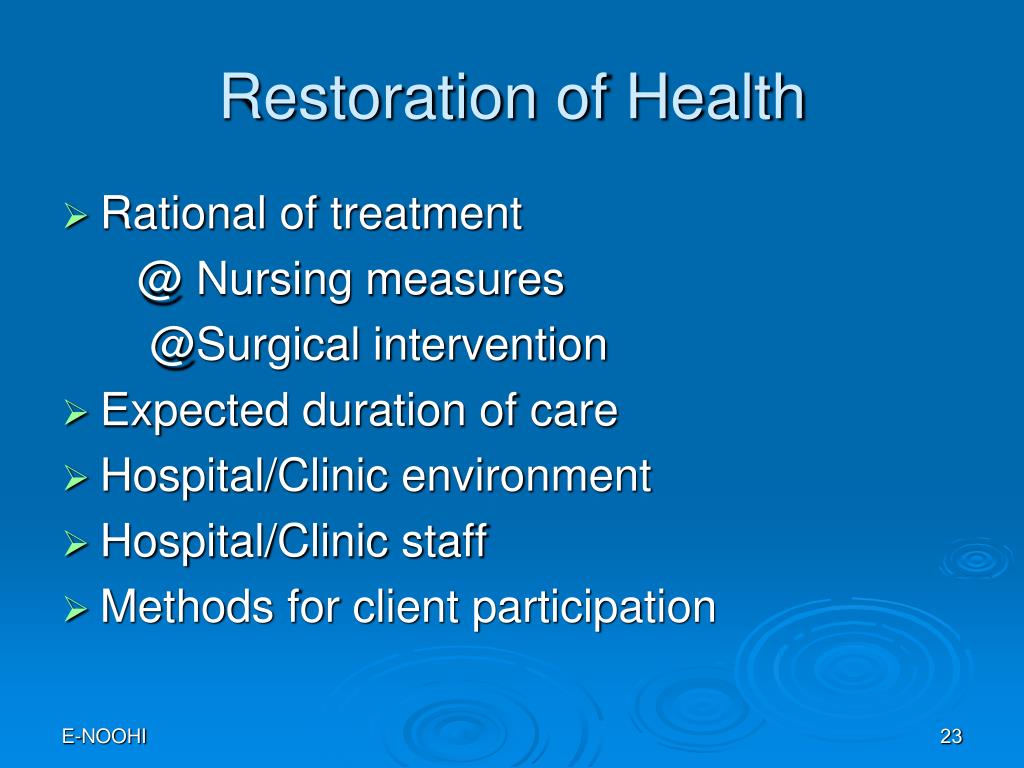 Restoration of Health

➢ Rational of treatment
@ Nursing measures
@Surgical intervention
➢ Expected duration of care
➢ Hospital/Clinic environment
➢ Hospital/Clinic staff
➢ Methods for client participation

E-NOOHI

23